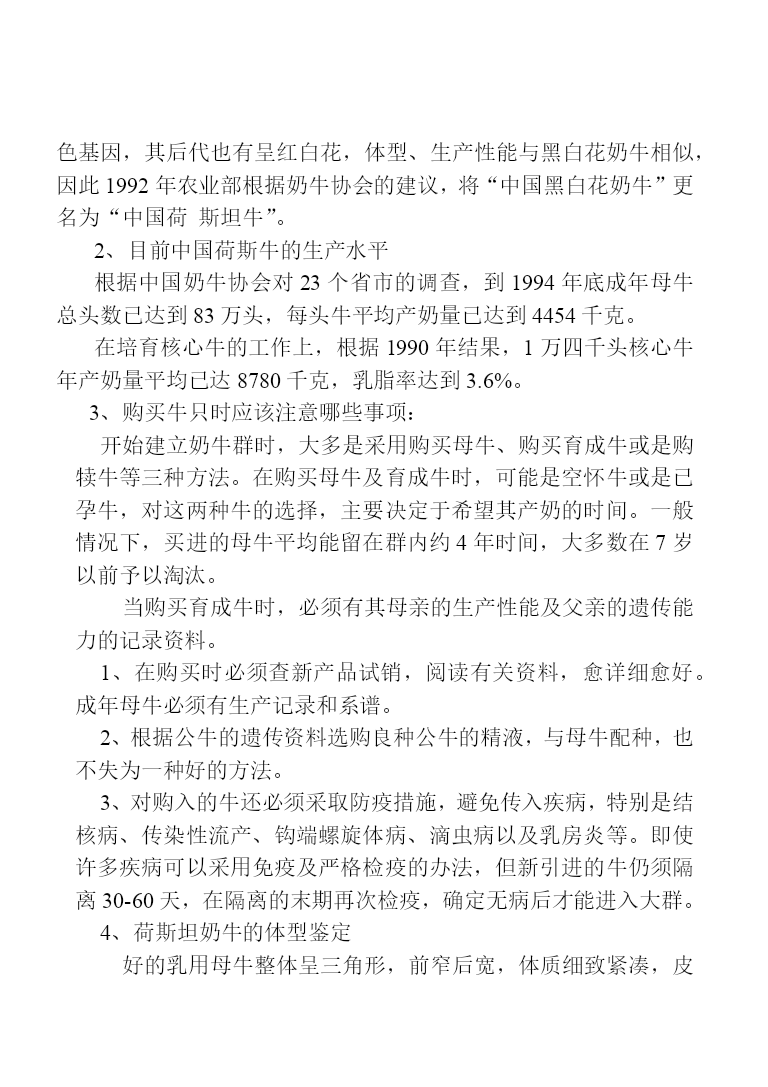 色基因，其后代也有呈红白花，体型、生产性能与黑白花奶牛相似，因此 1992 年农业部根据奶牛协会的建议，将“中国黑白花奶牛”更名为“中国荷 斯坦牛”。

2、目前中国荷斯牛的生产水平

根据中国奶牛协会对 23 个省市的调查，到 1994 年底成年母牛总头数已达到 83 万头，每头牛平均产奶量已达到 4454 千克。

在培育核心牛的工作上，根据 1990 年结果，1 万四千头核心牛年产奶量平均已达 8780 千克，乳脂率达到 3.6%。

3、购买牛只时应该注意哪些事项：

开始建立奶牛群时，大多是采用购买母牛、购买育成牛或是购犊牛等三种方法。在购买母牛及育成牛时，可能是空怀牛或是已孕牛，对这两种牛的选择，主要决定于希望其产奶的时间。一般情况下，买进的母牛平均能留在群内约 4 年时间，大多数在 7 岁以前予以淘汰。

当购买育成牛时，必须有其母亲的生产性能及父亲的遗传能力的记录资料。

1、在购买时必须查新产品试销，阅读有关资料，愈详细愈好。成年母牛必须有生产记录和系谱。

2、根据公牛的遗传资料选购良种公牛的精液，与母牛配种，也不失为一种好的方法。

3、对购入的牛还必须采取防疫措施，避免传入疾病，特别是结核病、传染性流产、钩端螺旋体病、滴虫病以及乳房炎等。即使许多疾病可以采用免疫及严格检疫的办法，但新引进的牛仍须隔离 30-60 天，在隔离的末期再次检疫，确定无病后才能进入大群。

4、荷斯坦奶牛的体型鉴定

好的乳用母牛整体呈三角形，前窄后宽，体质细致紧凑，皮